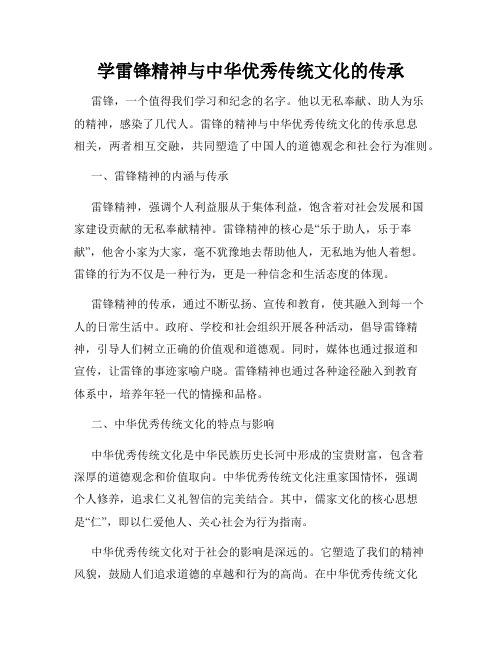 学雷锋精神与中华优秀传统文化的传承

雷锋，一个值得我们学习和纪念的名字。他以无私奉献、助人为乐的精神，感染了几代人。雷锋的精神与中华优秀传统文化的传承息息相关，两者相互交融，共同塑造了中国人的道德观念和社会行为准则。

一、雷锋精神的内涵与传承

雷锋精神，强调个人利益服从于集体利益，饱含着对社会发展和国家建设贡献的无私奉献精神。雷锋精神的核心是“乐于助人，乐于奉献”，他舍小家为大家，毫不犹豫地去帮助他人，无私地为他人着想。雷锋的行为不仅是一种行为，更是一种信念和生活态度的体现。

雷锋精神的传承，通过不断弘扬、宣传和教育，使其融入到每一个人的日常生活中。政府、学校和社会组织开展各种活动，倡导雷锋精神，引导人们树立正确的价值观和道德观。同时，媒体也通过报道和宣传，让雷锋的事迹家喻户晓。雷锋精神也通过各种途径融入到教育体系中，培养年轻一代的情操和品格。

二、中华优秀传统文化的特点与影响

中华优秀传统文化是中华民族历史长河中形成的宝贵财富，包含着深厚的道德观念和价值取向。中华优秀传统文化注重家国情怀，强调个人修养，追求仁义礼智信的完美结合。其中，儒家文化的核心思想是“仁”，即以仁爱他人、关心社会为行为指南。

中华优秀传统文化对于社会的影响是深远的。它塑造了我们的精神风貌，鼓励人们追求道德的卓越和行为的高尚。在中华优秀传统文化